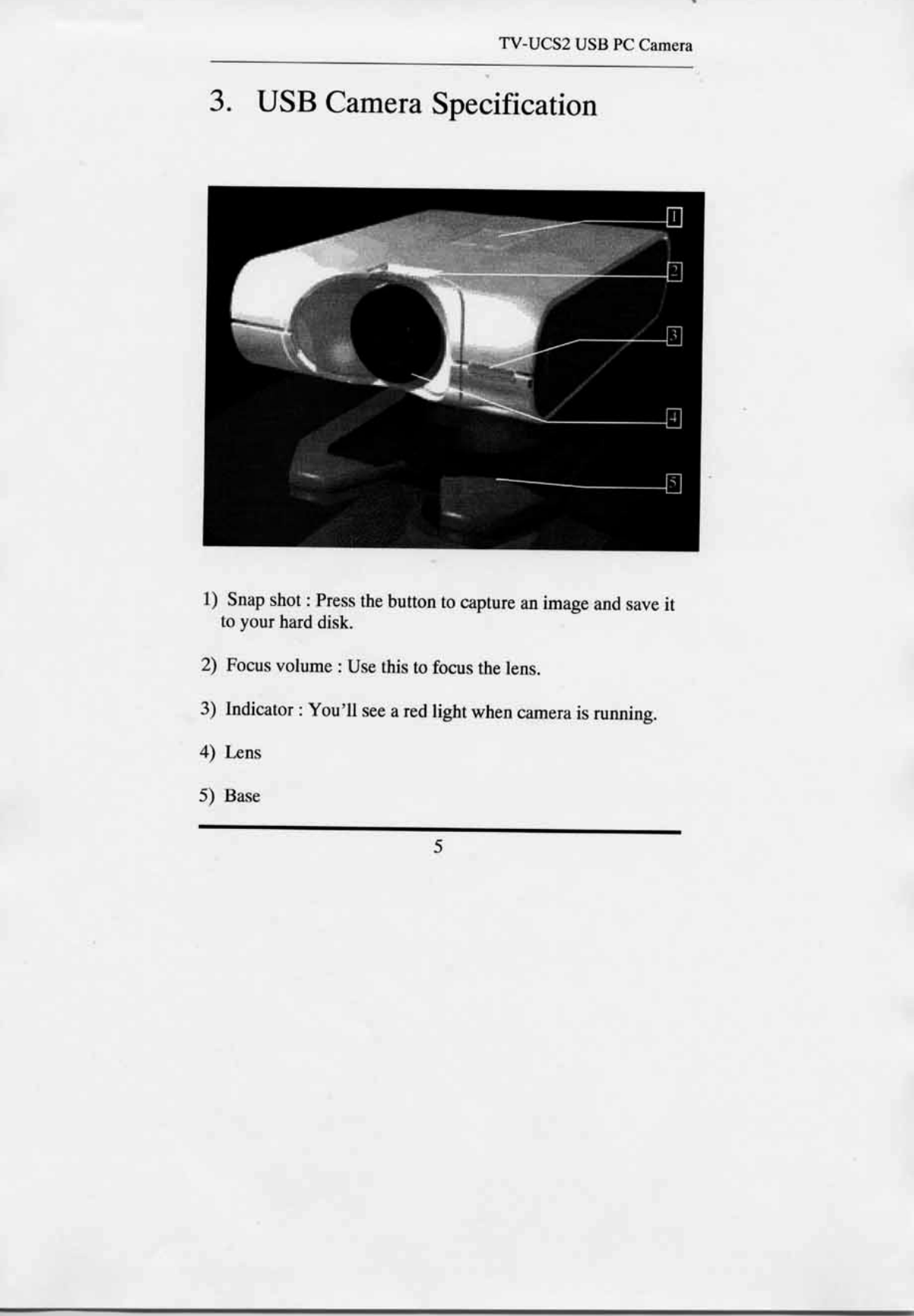 TV-UCS2 USB PC Camera

3. USB Camera Specification

1
2
3
4
5

1) Snap shot : Press the button to capture an image and save it to your hard disk.

2) Focus volume : Use this to focus the lens.

3) Indicator : You'll see a red light when camera is running.

4) Lens

5) Base

5